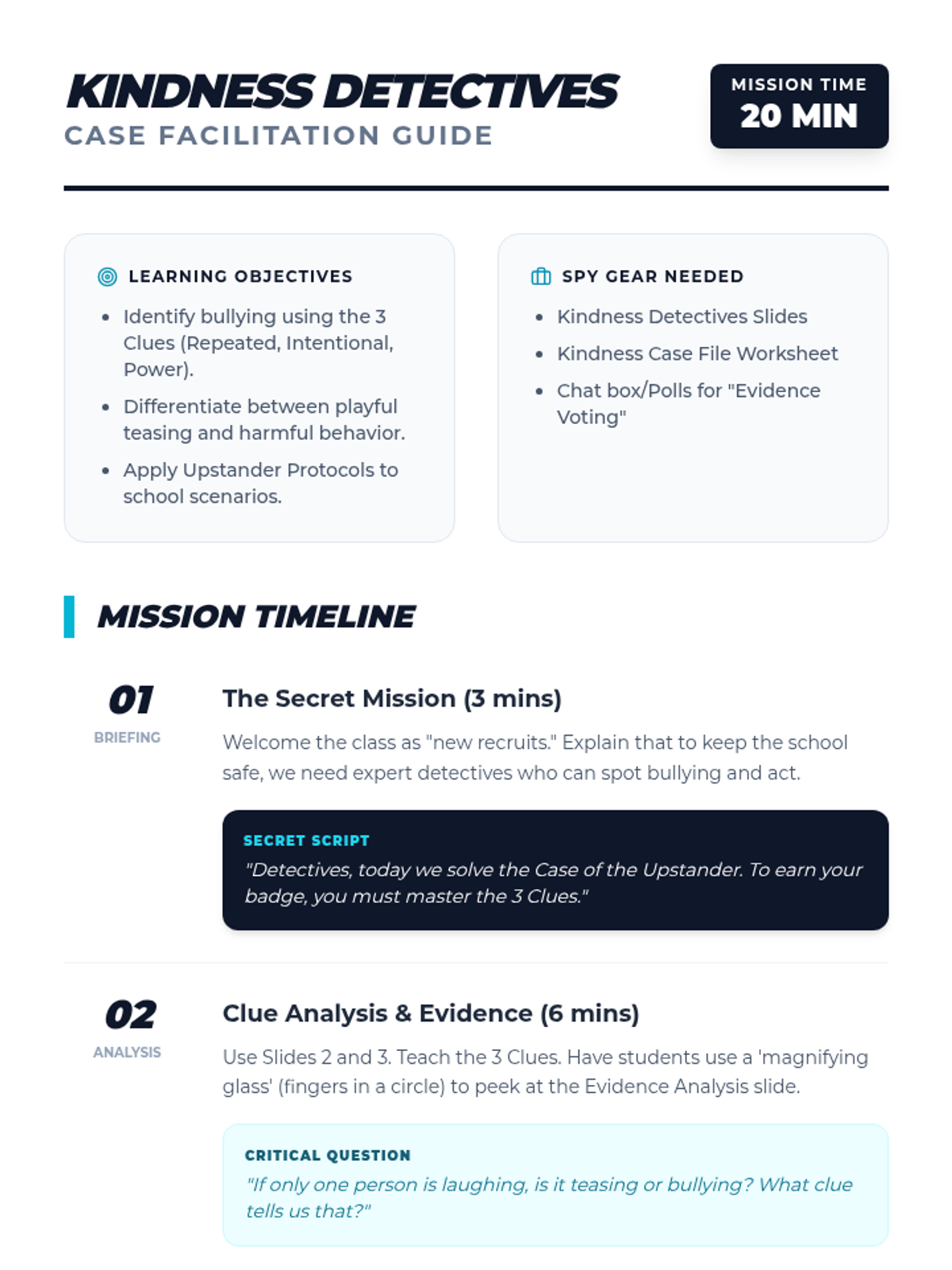 KINDNESS DETECTIVES
CASE FACILITATION GUIDE

MISSION TIME
20 MIN

LEARNING OBJECTIVES

• Identify bullying using the 3 Clues (Repeated, Intentional, Power).
• Differentiate between playful teasing and harmful behavior.
• Apply Upstander Protocols to school scenarios.

SPY GEAR NEEDED

• Kindness Detectives Slides
• Kindness Case File Worksheet
• Chat box/Polls for "Evidence Voting"

MISSION TIMELINE

01
BRIEFING

The Secret Mission (3 mins)

Welcome the class as "new recruits." Explain that to keep the school safe, we need expert detectives who can spot bullying and act.

SECRET SCRIPT
"Detectives, today we solve the Case of the Upstander. To earn your badge, you must master the 3 Clues."

02
ANALYSIS

Clue Analysis & Evidence (6 mins)

Use Slides 2 and 3. Teach the 3 Clues. Have students use a 'magnifying glass' (fingers in a circle) to peek at the Evidence Analysis slide.

CRITICAL QUESTION
"If only one person is laughing, is it teasing or bullying? What clue tells us that?"